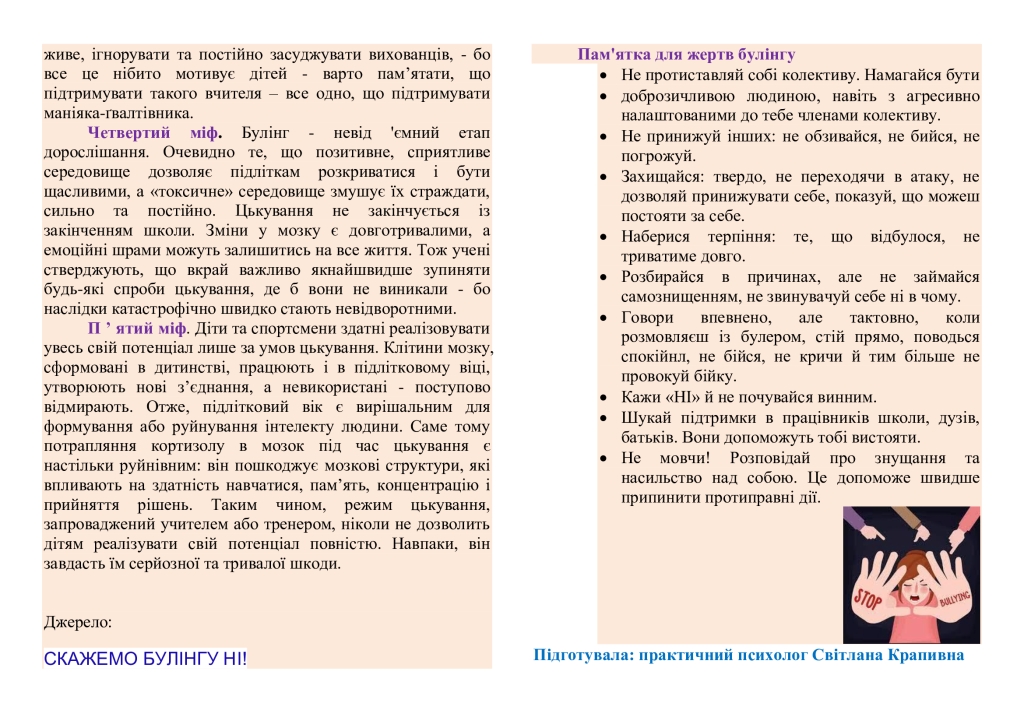 живе, ігнорувати та постійно засуджувати вихованців, - бо все це нібито мотивує дітей - варто пам'ятати, що підтримувати такого вчителя – все одно, що підтримувати маніяка-гвалтівника.

Четвертий міф. Булінг - невід 'ємний етап дорослішання. Очевидно те, що позитивне, сприятливе середовище дозволяє підліткам розкриватися і бути щасливими, а «токсичне» середовище змушує їх страждати, сильно та постійно. Цькування не закінчується із закінченням школи. Зміни у мозку є довготривалими, а емоційні шрами можуть залишитись на все життя. Тож учені стверджують, що вкрай важливо якнайшвидше зупиняти будь-які спроби цькування, де б вони не виникали - бо наслідки катастрофічно швидко стають невідворотними.

П ' ятий міф. Діти та спортсмени здатні реалізовувати увесь свій потенціал лише за умов цькування. Клітини мозку, сформовані в дитинстві, працюють і в підлітковому віці, утворюють нові з'єднання, а невикористані - поступово відмирають. Отже, підлітковий вік є вирішальним для формування або руйнування інтелекту людини. Саме тому потрапляння кортизолу в мозок під час цькування є настільки руйнівним: він пошкоджує мозкові структури, які впливають на здатність навчатися, пам'ять, концентрацію і прийняття рішень. Таким чином, режим цькування, запроваджений учителем або тренером, ніколи не дозволить дітям реалізувати свій потенціал повністю. Навпаки, він завдасть їм серйозної та тривалої шкоди.

Джерело:

СКАЖЕМО БУЛІНГУ НІ!

Пам'ятка для жертв булінгу

• Не протиставляй собі колективу. Намагайся бути
• доброзичливою людиною, навіть з агресивно налаштованими до тебе членами колективу.
• Не принижуй інших: не обзивайся, не бийся, не погрожуй.
• Захищайся: твердо, не переходячи в атаку, не дозволяй принижувати себе, показуй, що можеш постояти за себе.
• Наберися терпіння: те, що відбулося, не триватиме довго.
• Розбирайся в причинах, але не займайся самознищенням, не звинувачуй себе ні в чому.
• Говори впевнено, але тактовно, коли розмовляєш із булером, стій прямо, поводься спокійнл, не бійся, не кричи й тим більше не провокуй бійку.
• Кажи «НІ» й не почувайся винним.
• Шукай підтримки в працівників школи, дузів, батьків. Вони допоможуть тобі вистояти.
• Не мовчи! Розповідай про знущання та насильство над собою. Це допоможе швидше припинити протиправні дії.

STOP BULLYING

Підготувала: практичний психолог Світлана Крапивна